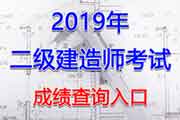 2019年
二级建造师考试
成绩查询入口